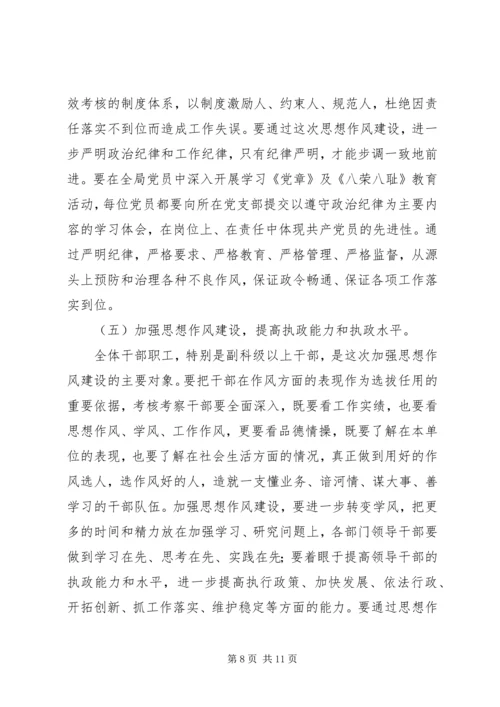 效考核的制度体系，以制度激励人、约束人、规范人，杜绝因责任落实不到位而造成工作失误。要通过这次思想作风建设，进一步严明政治纪律和工作纪律，只有纪律严明，才能步调一致地前进。要在全局党员中深入开展学习《党章》及《八荣八耻》教育活动，每位党员都要向所在党支部提交以遵守政治纪律为主要内容的学习体会，在岗位上、在责任中体现共产党员的先进性。通过严明纪律，严格要求、严格教育、严格管理、严格监督，从源头上预防和治理各种不良作风，保证政令畅通、保证各项工作落实到位。

（五）加强思想作风建设，提高执政能力和执政水平。

全体干部职工，特别是副科级以上干部，是这次加强思想作风建设的主要对象。要把干部在作风方面的表现作为选拔任用的重要依据，考核考察干部要全面深入，既要看工作实绩，也要看思想作风、学风、工作作风，更要看品德情操，既要了解在本单位的表现，也要了解在社会生活方面的情况，真正做到用好的作风选人，选作风好的人，造就一支懂业务、谙河情、谋大事、善学习的干部队伍。加强思想作风建设，要进一步转变学风，把更多的时间和精力放在加强学习、研究问题上，各部门领导干部要做到学习在先、思考在先、实践在先；要着眼于提高领导干部的执政能力和水平，进一步提高执行政策、加快发展、依法行政、开拓创新、抓工作落实、维护稳定等方面的能力。要通过思想作

第 8 页 共 11 页